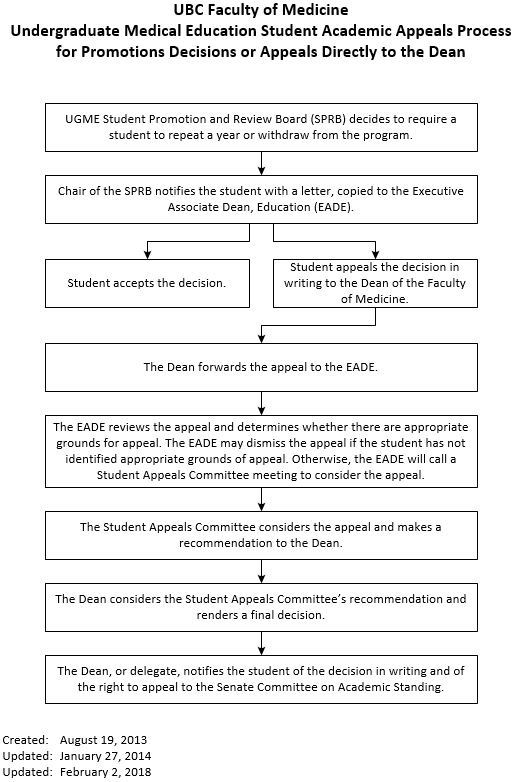 UBC Faculty of Medicine
Undergraduate Medical Education Student Academic Appeals Process for Promotions Decisions or Appeals Directly to the Dean

UGME Student Promotion and Review Board (SPRB) decides to require a student to repeat a year or withdraw from the program.

Chair of the SPRB notifies the student with a letter, copied to the Executive Associate Dean, Education (EADE).

Student accepts the decision.

Student appeals the decision in writing to the Dean of the Faculty of Medicine.

The Dean forwards the appeal to the EADE.

The EADE reviews the appeal and determines whether there are appropriate grounds for appeal. The EADE may dismiss the appeal if the student has not identified appropriate grounds of appeal. Otherwise, the EADE will call a Student Appeals Committee meeting to consider the appeal.

The Student Appeals Committee considers the appeal and makes a recommendation to the Dean.

The Dean considers the Student Appeals Committee's recommendation and renders a final decision.

The Dean, or delegate, notifies the student of the decision in writing and of the right to appeal to the Senate Committee on Academic Standing.

Created: August 19, 2013
Updated: January 27, 2014
Updated: February 2, 2018